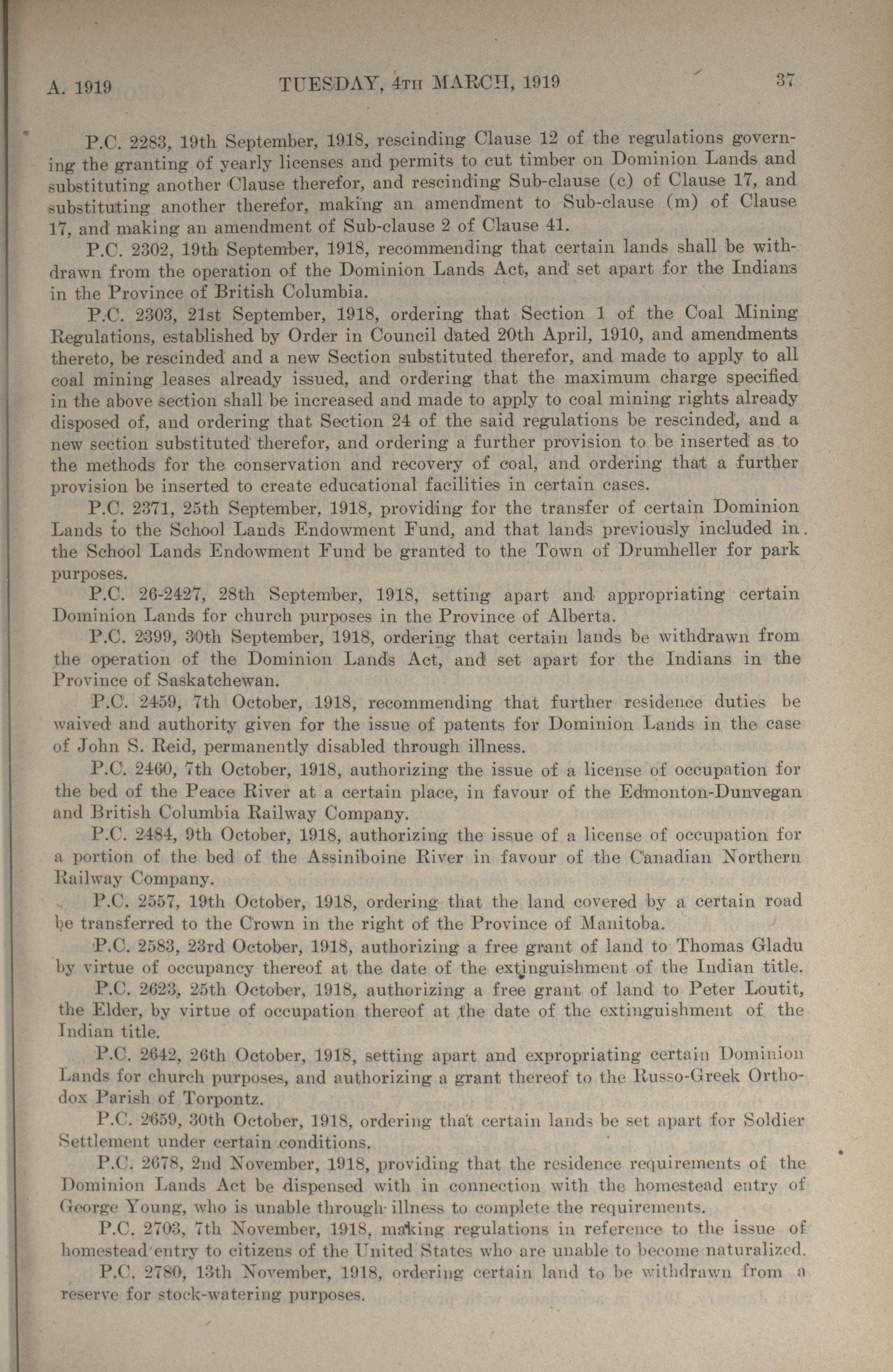 A. 1919 TUESDAY, 4TH MARCH, 1919 37

P.C. 2283, 19th September, 1918, rescinding Clause 12 of the regulations governing the granting of yearly licenses and permits to cut timber on Dominion Lands and substituting another Clause therefor, and rescinding Sub-clause (c) of Clause 17, and substituting another therefor, making an amendment to Sub-clause (m) of Clause 17, and making an amendment of Sub-clause 2 of Clause 41.

P.C. 2302, 19th September, 1918, recommending that certain lands shall be withdrawn from the operation of the Dominion Lands Act, and set apart for the Indians in the Province of British Columbia.

P.C. 2303, 21st September, 1918, ordering that Section 1 of the Coal Mining Regulations, established by Order in Council dated 20th April, 1910, and amendments thereto, be rescinded and a new Section substituted therefor, and made to apply to all coal mining leases already issued, and ordering that the maximum charge specified in the above section shall be increased and made to apply to coal mining rights already disposed of, and ordering that Section 24 of the said regulations be rescinded, and a new section substituted therefor, and ordering a further provision to be inserted as to the methods for the conservation and recovery of coal, and ordering that a further provision be inserted to create educational facilities in certain cases.

P.C. 2371, 25th September, 1918, providing for the transfer of certain Dominion Lands to the School Lands Endowment Fund, and that lands previously included in the School Lands Endowment Fund be granted to the Town of Drumheller for park purposes.

P.C. 26-2427, 28th September, 1918, setting apart and appropriating certain Dominion Lands for church purposes in the Province of Alberta.

P.C. 2399, 30th September, 1918, ordering that certain lands be withdrawn from the operation of the Dominion Lands Act, and set apart for the Indians in the Province of Saskatchewan.

P.C. 2459, 7th October, 1918, recommending that further residence duties be waived and authority given for the issue of patents for Dominion Lands in the case of John S. Reid, permanently disabled through illness.

P.C. 2460, 7th October, 1918, authorizing the issue of a license of occupation for the bed of the Peace River at a certain place, in favour of the Edmonton-Dunvegan and British Columbia Railway Company.

P.C. 2484, 9th October, 1918, authorizing the issue of a license of occupation for a portion of the bed of the Assiniboine River in favour of the Canadian Northern Railway Company.

P.C. 2557, 19th October, 1918, ordering that the land covered by a certain road be transferred to the Crown in the right of the Province of Manitoba.

P.C. 2583, 23rd October, 1918, authorizing a free grant of land to Thomas Gladu by virtue of occupancy thereof at the date of the extinguishment of the Indian title.

P.C. 2623, 25th October, 1918, authorizing a free grant of land to Peter Loutit, the Elder, by virtue of occupation thereof at the date of the extinguishment of the Indian title.

P.C. 2642, 26th October, 1918, setting apart and expropriating certain Dominion Lands for church purposes, and authorizing a grant thereof to the Russo-Greek Orthodox Parish of Torpontz.

P.C. 2659, 30th October, 1918, ordering that certain lands be set apart for Soldier Settlement under certain conditions.

P.C. 2678, 2nd November, 1918, providing that the residence requirements of the Dominion Lands Act be dispensed with in connection with the homestead entry of George Young, who is unable through illness to complete the requirements.

P.C. 2703, 7th November, 1918, making regulations in reference to the issue of homestead entry to citizens of the United States who are unable to become naturalized.

P.C. 2780, 13th November, 1918, ordering certain land to be withdrawn from a reserve for stock-watering purposes.